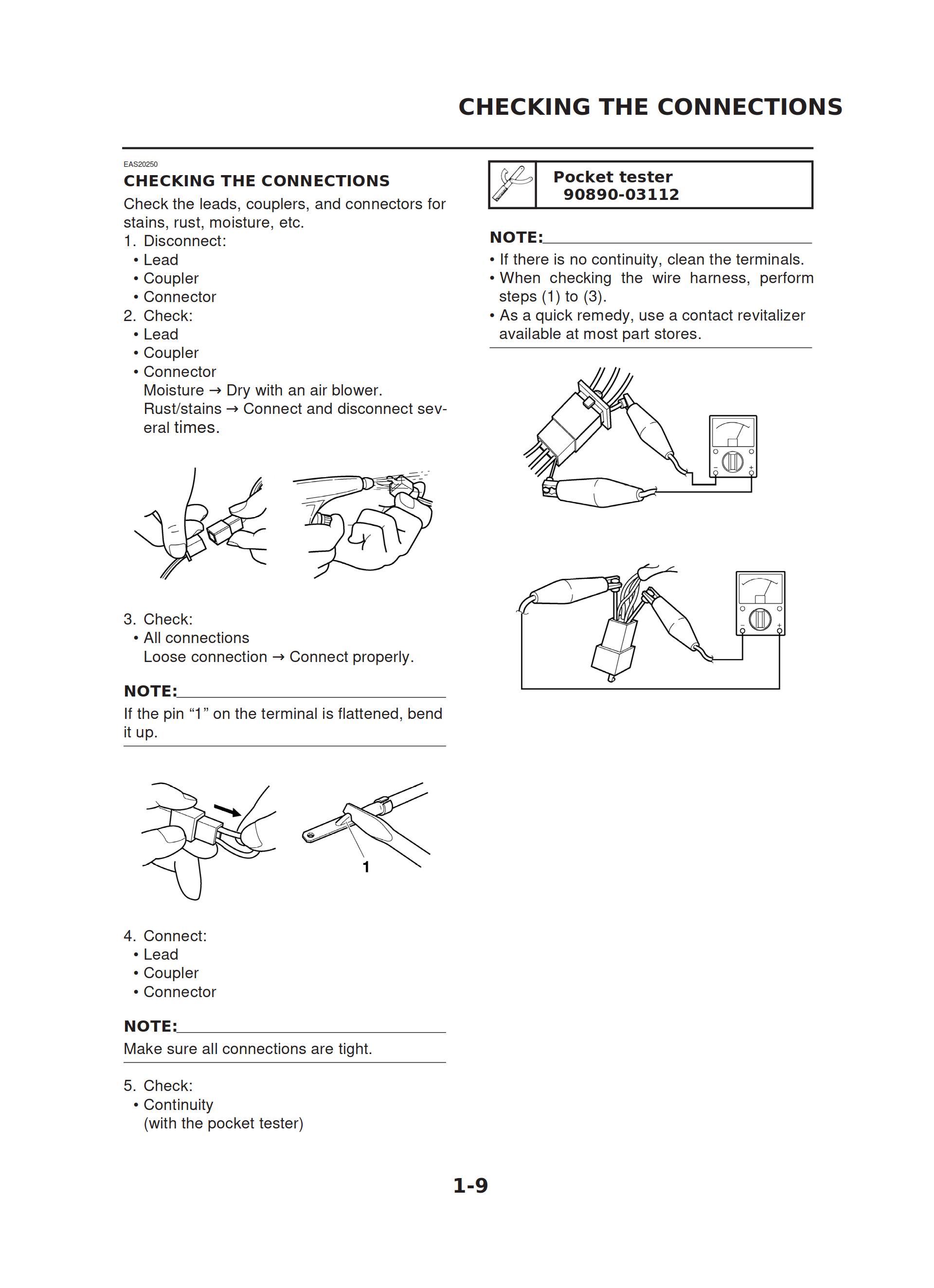 CHECKING THE CONNECTIONS

EAS20250

CHECKING THE CONNECTIONS

Check the leads, couplers, and connectors for stains, rust, moisture, etc.

1. Disconnect:
• Lead
• Coupler
• Connector

2. Check:
• Lead
• Coupler
• Connector
Moisture → Dry with an air blower.
Rust/stains → Connect and disconnect several times.

3. Check:
• All connections
Loose connection → Connect properly.

NOTE:

If the pin “1” on the terminal is flattened, bend it up.

1

4. Connect:
• Lead
• Coupler
• Connector

NOTE:

Make sure all connections are tight.

5. Check:
• Continuity
(with the pocket tester)

Pocket tester
90890-03112

NOTE:

• If there is no continuity, clean the terminals.
• When checking the wire harness, perform steps (1) to (3).
• As a quick remedy, use a contact revitalizer available at most part stores.

1-9